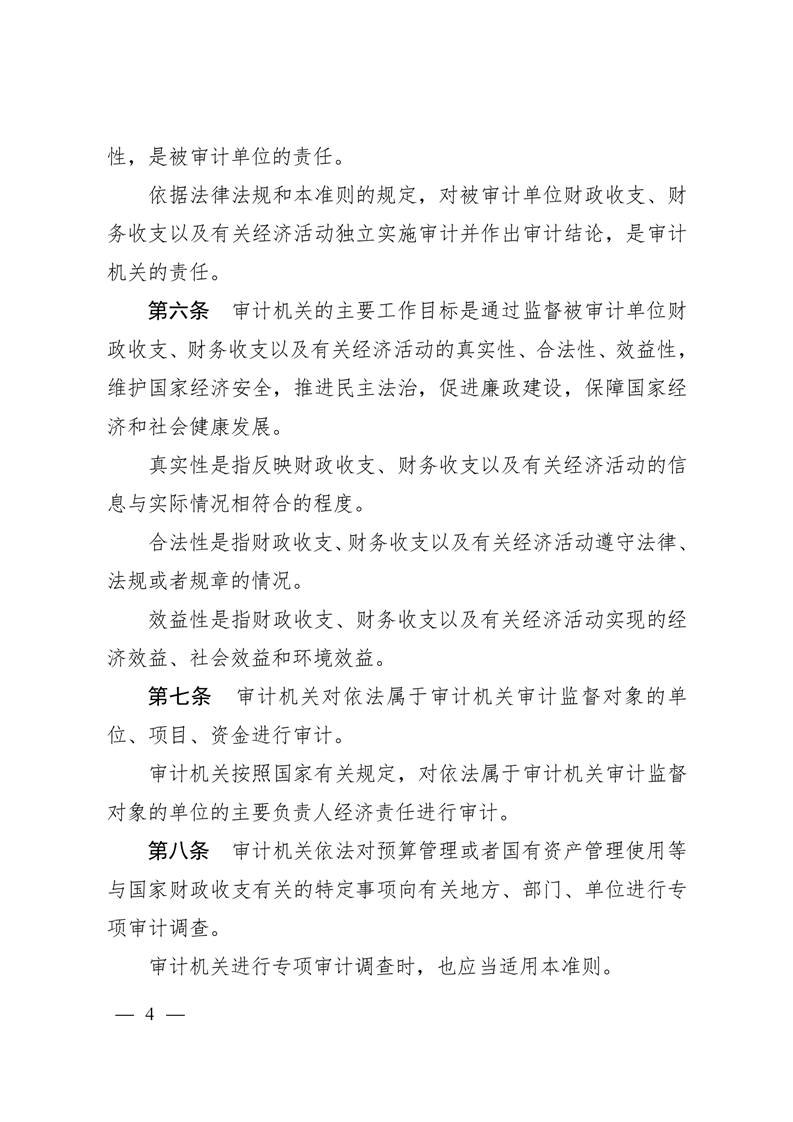 性，是被审计单位的责任。

依据法律法规和本准则的规定，对被审计单位财政收支、财务收支以及有关经济活动独立实施审计并作出审计结论，是审计机关的责任。

第六条　审计机关的主要工作目标是通过监督被审计单位财政收支、财务收支以及有关经济活动的真实性、合法性、效益性，维护国家经济安全，推进民主法治，促进廉政建设，保障国家经济和社会健康发展。

真实性是指反映财政收支、财务收支以及有关经济活动的信息与实际情况相符合的程度。

合法性是指财政收支、财务收支以及有关经济活动遵守法律、法规或者规章的情况。

效益性是指财政收支、财务收支以及有关经济活动实现的经济效益、社会效益和环境效益。

第七条　审计机关对依法属于审计机关审计监督对象的单位、项目、资金进行审计。

审计机关按照国家有关规定，对依法属于审计机关审计监督对象的单位的主要负责人经济责任进行审计。

第八条　审计机关依法对预算管理或者国有资产管理使用等与国家财政收支有关的特定事项向有关地方、部门、单位进行专项审计调查。

审计机关进行专项审计调查时，也应当适用本准则。

— 4 —